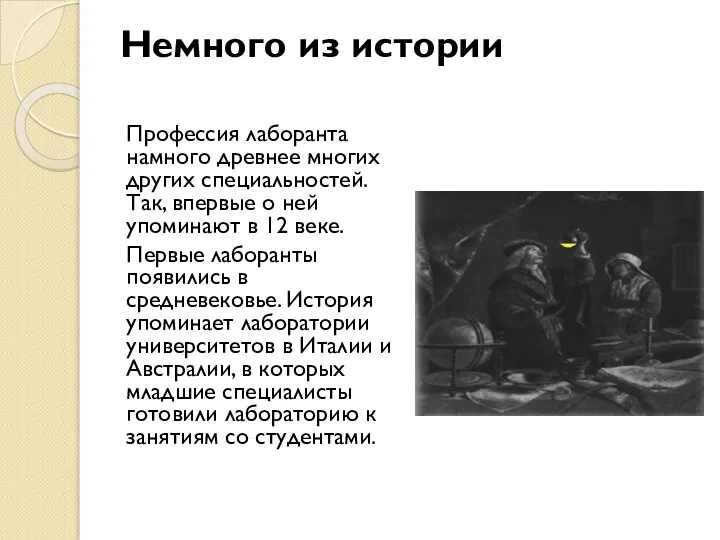 Немного из истории

Профессия лаборанта намного древнее многих других специальностей. Так, впервые о ней упоминают в 12 веке.

Первые лаборанты появились в средневековье. История упоминает лаборатории университетов в Италии и Австралии, в которых младшие специалисты готовили лабораторию к занятиям со студентами.